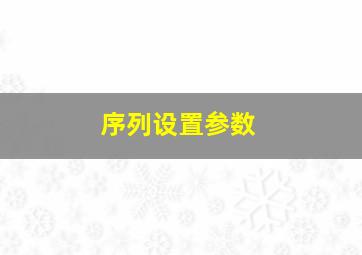 序列设置参数